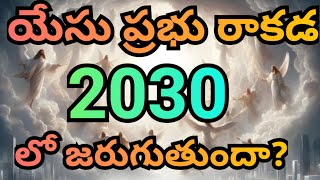 యేసు ప్రభు రాకడ
2030
లో జరుగుతుందా?